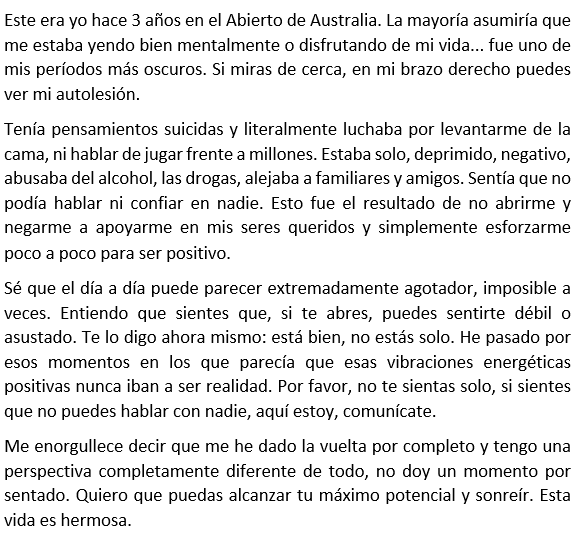 Este era yo hace 3 años en el Abierto de Australia. La mayoría asumiría que me estaba yendo bien mentalmente o disfrutando de mi vida... fue uno de mis períodos más oscuros. Si miras de cerca, en mi brazo derecho puedes ver mi autolesión.

Tenía pensamientos suicidas y literalmente luchaba por levantarme de la cama, ni hablar de jugar frente a millones. Estaba solo, deprimido, negativo, abusaba del alcohol, las drogas, alejaba a familiares y amigos. Sentía que no podía hablar ni confiar en nadie. Esto fue el resultado de no abrirme y negarme a apoyarme en mis seres queridos y simplemente esforzarme poco a poco para ser positivo.

Sé que el día a día puede parecer extremadamente agotador, imposible a veces. Entiendo que sientes que, si te abres, puedes sentirte débil o asustado. Te lo digo ahora mismo: está bien, no estás solo. He pasado por esos momentos en los que parecía que esas vibraciones energéticas positivas nunca iban a ser realidad. Por favor, no te sientas solo, si sientes que no puedes hablar con nadie, aquí estoy, comunícate.

Me enorgullece decir que me he dado la vuelta por completo y tengo una perspectiva completamente diferente de todo, no doy un momento por sentado. Quiero que puedas alcanzar tu máximo potencial y sonreír. Esta vida es hermosa.